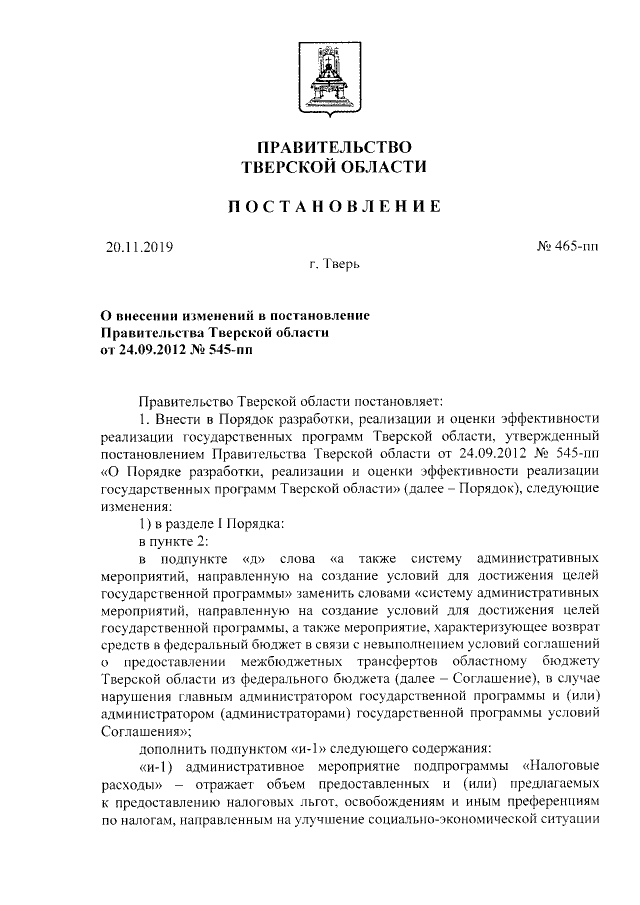 ПРАВИТЕЛЬСТВО
ТВЕРСКОЙ ОБЛАСТИ

ПОСТАНОВЛЕНИЕ

20.11.2019

№ 465-пп

г. Тверь

О внесении изменений в постановление
Правительства Тверской области
от 24.09.2012 № 545-пп

Правительство Тверской области постановляет:

1. Внести в Порядок разработки, реализации и оценки эффективности реализации государственных программ Тверской области, утвержденный постановлением Правительства Тверской области от 24.09.2012 № 545-пп «О Порядке разработки, реализации и оценки эффективности реализации государственных программ Тверской области» (далее – Порядок), следующие изменения:

1) в разделе I Порядка:

в пункте 2:

в подпункте «д» слова «а также систему административных мероприятий, направленную на создание условий для достижения целей государственной программы» заменить словами «систему административных мероприятий, направленную на создание условий для достижения целей государственной программы, а также мероприятие, характеризующее возврат средств в федеральный бюджет в связи с невыполнением условий соглашений о предоставлении межбюджетных трансфертов областному бюджету Тверской области из федерального бюджета (далее – Соглашение), в случае нарушения главным администратором государственной программы и (или) администратором (администраторами) государственной программы условий Соглашения»;

дополнить подпунктом «и-1» следующего содержания:

«и-1) административное мероприятие подпрограммы «Налоговые расходы» – отражает объем предоставленных и (или) предлагаемых к предоставлению налоговых льгот, освобождениям и иным преференциям по налогам, направленным на улучшение социально-экономической ситуации